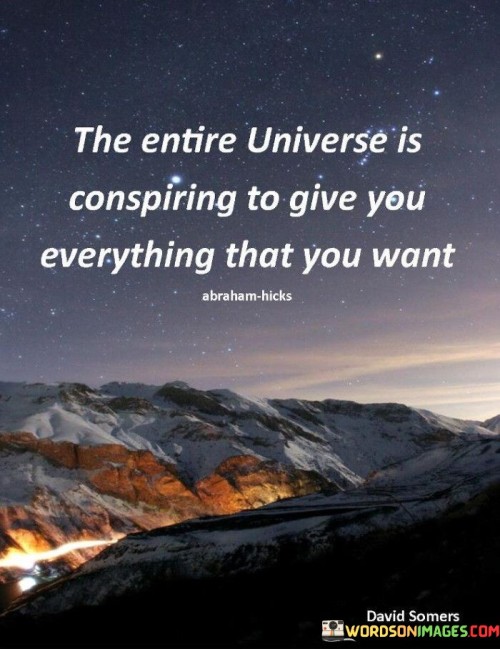 The entire Universe is conspiring to give you everything that you want

abraham-hicks

David Somers
WORDSONIMAGES.COM